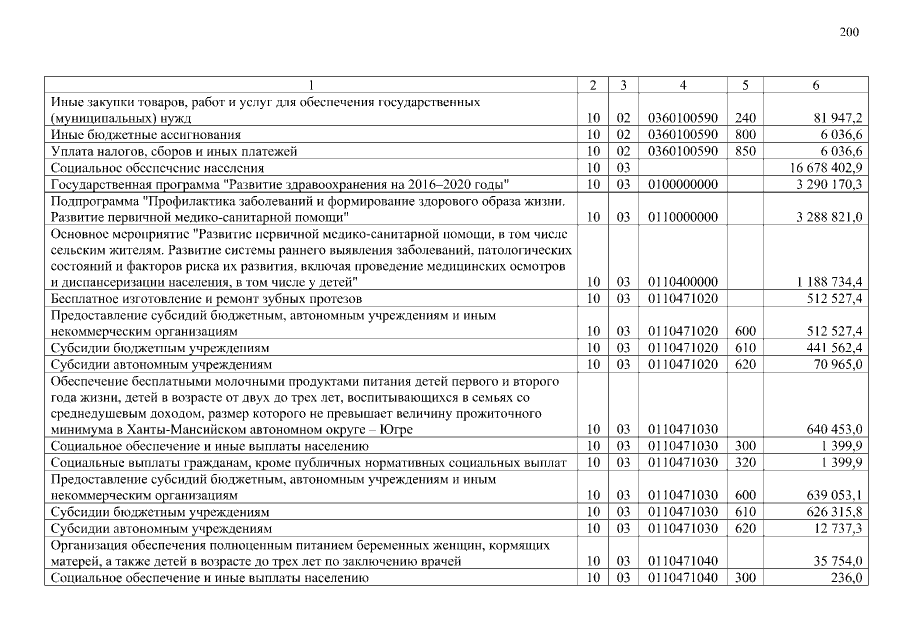 200

| 1 | 2 | 3 | 4 | 5 | 6 |
|---|---|---|---|---|---|
| Иные закупки товаров, работ и услуг для обеспечения государственных (муниципальных) нужд | 10 | 02 | 0360100590 | 240 | 81 947,2 |
| Иные бюджетные ассигнования | 10 | 02 | 0360100590 | 800 | 6 036,6 |
| Уплата налогов, сборов и иных платежей | 10 | 02 | 0360100590 | 850 | 6 036,6 |
| Социальное обеспечение населения | 10 | 03 | | | 16 678 402,9 |
| Государственная программа "Развитие здравоохранения на 2016–2020 годы" | 10 | 03 | 0100000000 | | 3 290 170,3 |
| Подпрограмма "Профилактика заболеваний и формирование здорового образа жизни. Развитие первичной медико-санитарной помощи" | 10 | 03 | 0110000000 | | 3 288 821,0 |
| Основное мероприятие "Развитие первичной медико-санитарной помощи, в том числе сельским жителям. Развитие системы раннего выявления заболеваний, патологических состояний и факторов риска их развития, включая проведение медицинских осмотров и диспансеризации населения, в том числе у детей" | 10 | 03 | 0110400000 | | 1 188 734,4 |
| Бесплатное изготовление и ремонт зубных протезов | 10 | 03 | 0110471020 | | 512 527,4 |
| Предоставление субсидий бюджетным, автономным учреждениям и иным некоммерческим организациям | 10 | 03 | 0110471020 | 600 | 512 527,4 |
| Субсидии бюджетным учреждениям | 10 | 03 | 0110471020 | 610 | 441 562,4 |
| Субсидии автономным учреждениям | 10 | 03 | 0110471020 | 620 | 70 965,0 |
| Обеспечение бесплатными молочными продуктами питания детей первого и второго года жизни, детей в возрасте от двух до трех лет, воспитывающихся в семьях со среднедушевым доходом, размер которого не превышает величину прожиточного минимума в Ханты-Мансийском автономном округе – Югре | 10 | 03 | 0110471030 | | 640 453,0 |
| Социальное обеспечение и иные выплаты населению | 10 | 03 | 0110471030 | 300 | 1 399,9 |
| Социальные выплаты гражданам, кроме публичных нормативных социальных выплат | 10 | 03 | 0110471030 | 320 | 1 399,9 |
| Предоставление субсидий бюджетным, автономным учреждениям и иным некоммерческим организациям | 10 | 03 | 0110471030 | 600 | 639 053,1 |
| Субсидии бюджетным учреждениям | 10 | 03 | 0110471030 | 610 | 626 315,8 |
| Субсидии автономным учреждениям | 10 | 03 | 0110471030 | 620 | 12 737,3 |
| Организация обеспечения полноценным питанием беременных женщин, кормящих матерей, а также детей в возрасте до трех лет по заключению врачей | 10 | 03 | 0110471040 | | 35 754,0 |
| Социальное обеспечение и иные выплаты населению | 10 | 03 | 0110471040 | 300 | 236,0 |